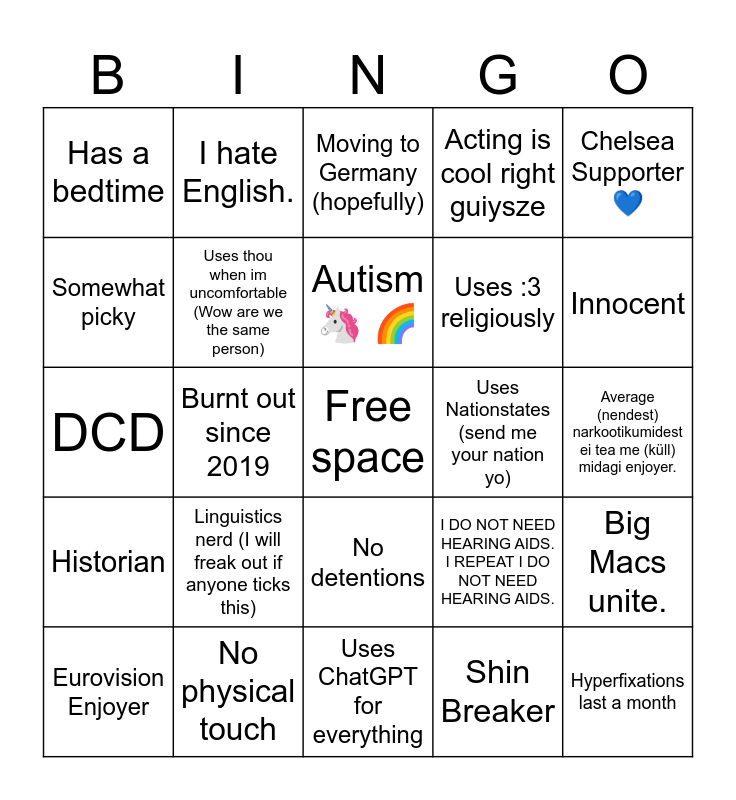 | B | I | N | G | O |
|---|---|---|---|---|
| Has a bedtime | I hate English. | Moving to Germany (hopefully) | Acting is cool right guiysze | Chelsea Supporter 💙 |
| Somewhat picky | Uses thou when im uncomfortable (Wow are we the same person) | Autism 🦄 🌈 | Uses :3 religiously | Innocent |
| DCD | Burnt out since 2019 | Free space | Uses Nationstates (send me your nation yo) | Average (nendest) narkootikumidest ei tea me (küll) midagi enjoyer. |
| Historian | Linguistics nerd (I will freak out if anyone ticks this) | No detentions | I DO NOT NEED HEARING AIDS. I REPEAT I DO NOT NEED HEARING AIDS. | Big Macs unite. |
| Eurovision Enjoyer | No physical touch | Uses ChatGPT for everything | Shin Breaker | Hyperfixations last a month |